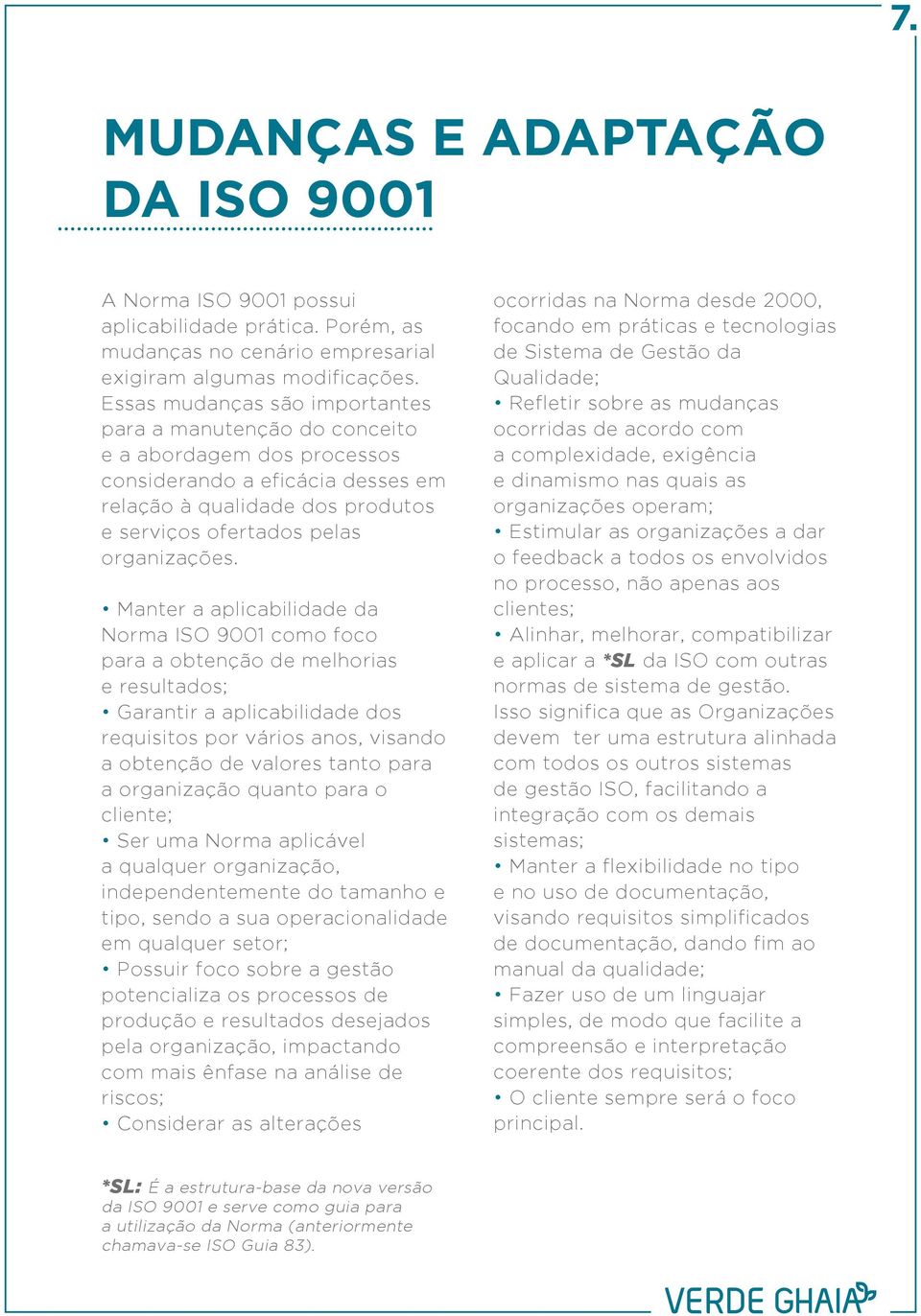 7.

MUDANÇAS E ADAPTAÇÃO DA ISO 9001

A Norma ISO 9001 possui aplicabilidade prática. Porém, as mudanças no cenário empresarial exigiram algumas modificações. Essas mudanças são importantes para a manutenção do conceito e a abordagem dos processos considerando a eficácia desses em relação à qualidade dos produtos e serviços ofertados pelas organizações.

• Manter a aplicabilidade da Norma ISO 9001 como foco para a obtenção de melhorias e resultados;
• Garantir a aplicabilidade dos requisitos por vários anos, visando a obtenção de valores tanto para a organização quanto para o cliente;
• Ser uma Norma aplicável a qualquer organização, independentemente do tamanho e tipo, sendo a sua operacionalidade em qualquer setor;
• Possuir foco sobre a gestão potencializa os processos de produção e resultados desejados pela organização, impactando com mais ênfase na análise de riscos;
• Considerar as alterações ocorridas na Norma desde 2000, focando em práticas e tecnologias de Sistema de Gestão da Qualidade;
• Refletir sobre as mudanças ocorridas de acordo com a complexidade, exigência e dinamismo nas quais as organizações operam;
• Estimular as organizações a dar o feedback a todos os envolvidos no processo, não apenas aos clientes;
• Alinhar, melhorar, compatibilizar e aplicar a *SL da ISO com outras normas de sistema de gestão. Isso significa que as Organizações devem ter uma estrutura alinhada com todos os outros sistemas de gestão ISO, facilitando a integração com os demais sistemas;
• Manter a flexibilidade no tipo e no uso de documentação, visando requisitos simplificados de documentação, dando fim ao manual da qualidade;
• Fazer uso de um linguajar simples, de modo que facilite a compreensão e interpretação coerente dos requisitos;
• O cliente sempre será o foco principal.

*SL: É a estrutura-base da nova versão da ISO 9001 e serve como guia para a utilização da Norma (anteriormente chamava-se ISO Guia 83).

VERDE GHAIA